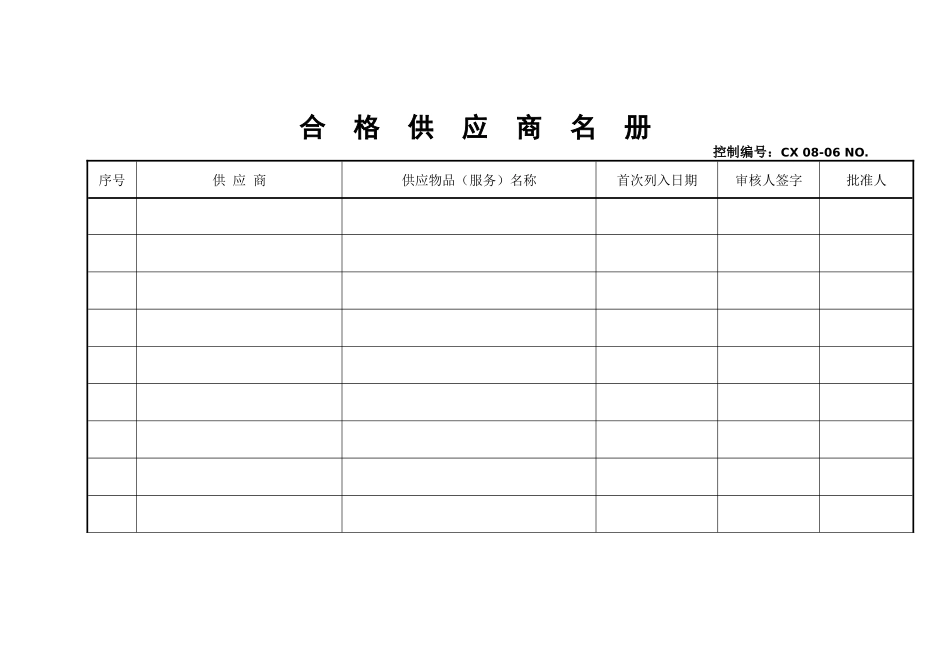 合 格 供 应 商 名 册

控制编号：CX 08-06 NO.

| 序号 | 供 应 商 | 供应物品（服务）名称 | 首次列入日期 | 审核人签字 | 批准人 |
|---|---|---|---|---|---|
| | | | | | |
| | | | | | |
| | | | | | |
| | | | | | |
| | | | | | |
| | | | | | |
| | | | | | |
| | | | | | |
| | | | | | |